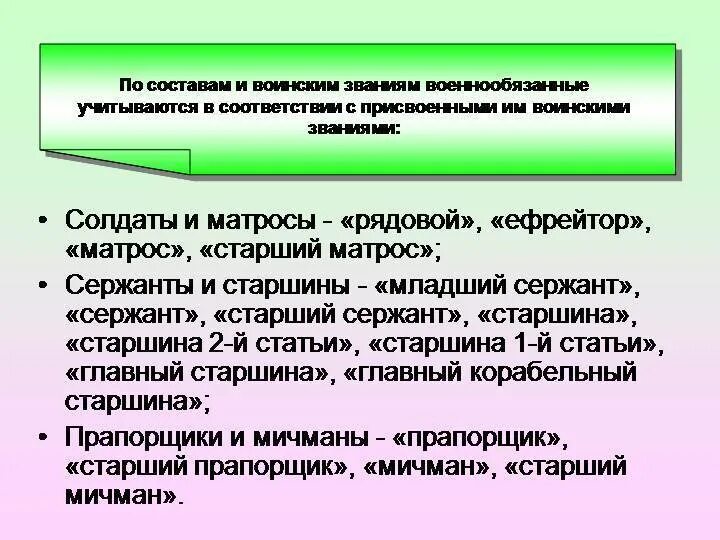 По составам и воинским званиям военнообязанные учитываются в соответствии с присвоенными им воинскими званиями:

• Солдаты и матросы - «рядовой», «ефрейтор», «матрос», «старший матрос»;
• Сержанты и старшины - «младший сержант», «сержант», «старший сержант», «старшина», «старшина 2-й статьи», «старшина 1-й статьи», «главный старшина», «главный корабельный старшина»;
• Прапорщики и мичманы - «прапорщик», «старший прапорщик», «мичман», «старший мичман».